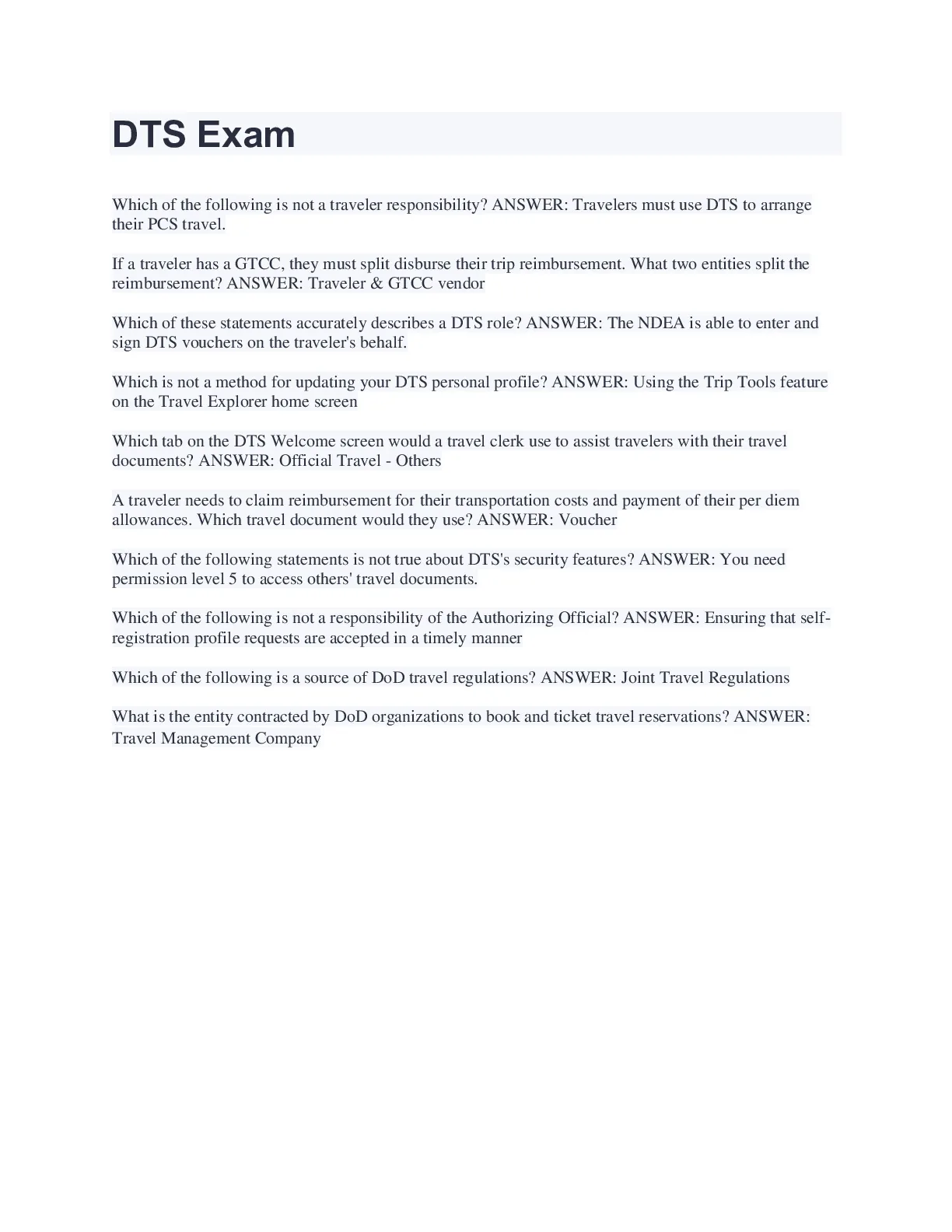 DTS Exam

Which of the following is not a traveler responsibility? ANSWER: Travelers must use DTS to arrange their PCS travel.

If a traveler has a GTCC, they must split disburse their trip reimbursement. What two entities split the reimbursement? ANSWER: Traveler & GTCC vendor

Which of these statements accurately describes a DTS role? ANSWER: The NDEA is able to enter and sign DTS vouchers on the traveler's behalf.

Which is not a method for updating your DTS personal profile? ANSWER: Using the Trip Tools feature on the Travel Explorer home screen

Which tab on the DTS Welcome screen would a travel clerk use to assist travelers with their travel documents? ANSWER: Official Travel - Others

A traveler needs to claim reimbursement for their transportation costs and payment of their per diem allowances. Which travel document would they use? ANSWER: Voucher

Which of the following statements is not true about DTS's security features? ANSWER: You need permission level 5 to access others' travel documents.

Which of the following is not a responsibility of the Authorizing Official? ANSWER: Ensuring that self-registration profile requests are accepted in a timely manner

Which of the following is a source of DoD travel regulations? ANSWER: Joint Travel Regulations

What is the entity contracted by DoD organizations to book and ticket travel reservations? ANSWER: Travel Management Company